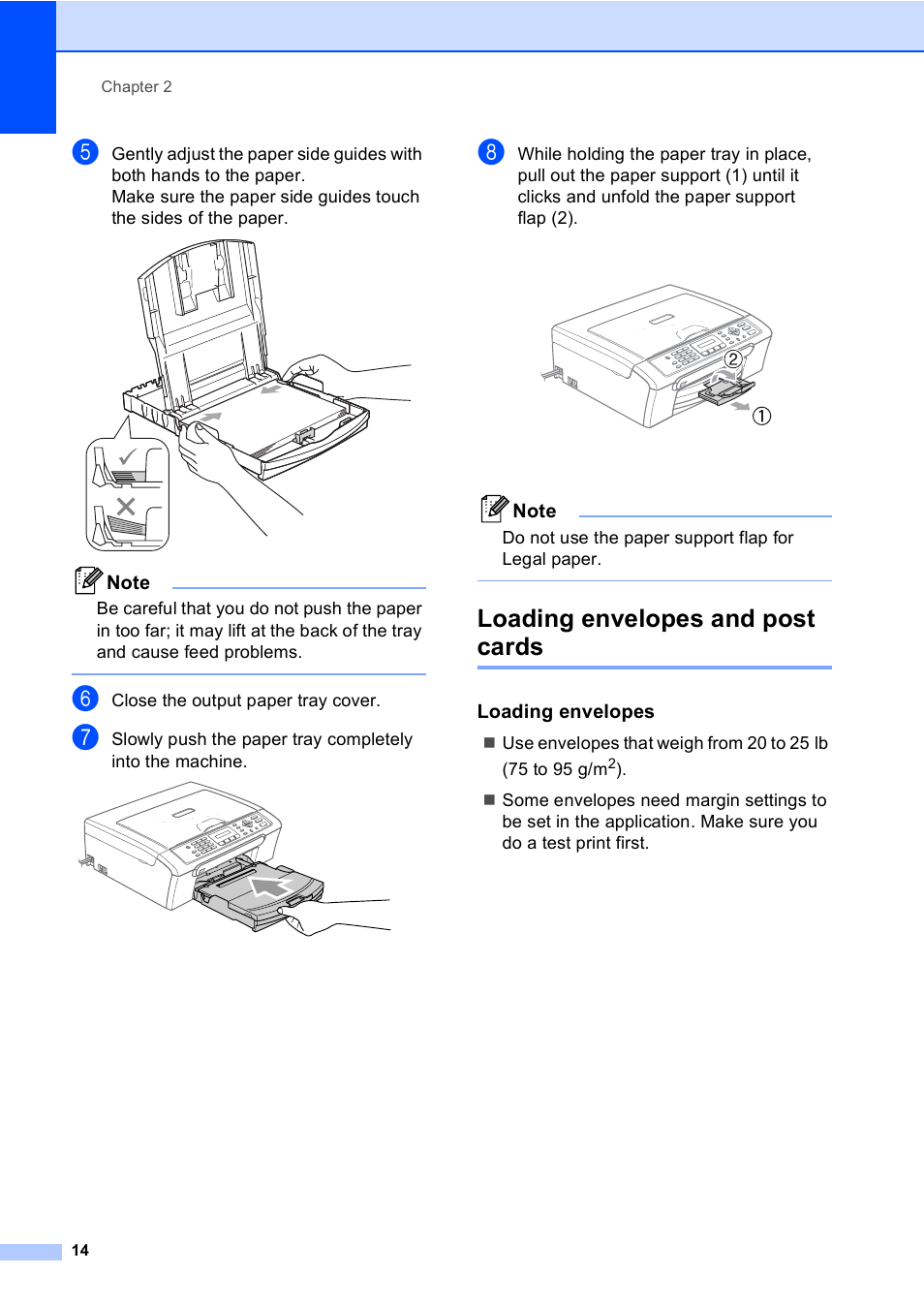 Chapter 2

5 Gently adjust the paper side guides with both hands to the paper.
Make sure the paper side guides touch the sides of the paper.

Note
Be careful that you do not push the paper in too far; it may lift at the back of the tray and cause feed problems.

6 Close the output paper tray cover.

7 Slowly push the paper tray completely into the machine.

8 While holding the paper tray in place, pull out the paper support (1) until it clicks and unfold the paper support flap (2).

2

1

Note
Do not use the paper support flap for Legal paper.

Loading envelopes and post cards

Loading envelopes

■ Use envelopes that weigh from 20 to 25 lb (75 to 95 g/m$^2$).

■ Some envelopes need margin settings to be set in the application. Make sure you do a test print first.

14